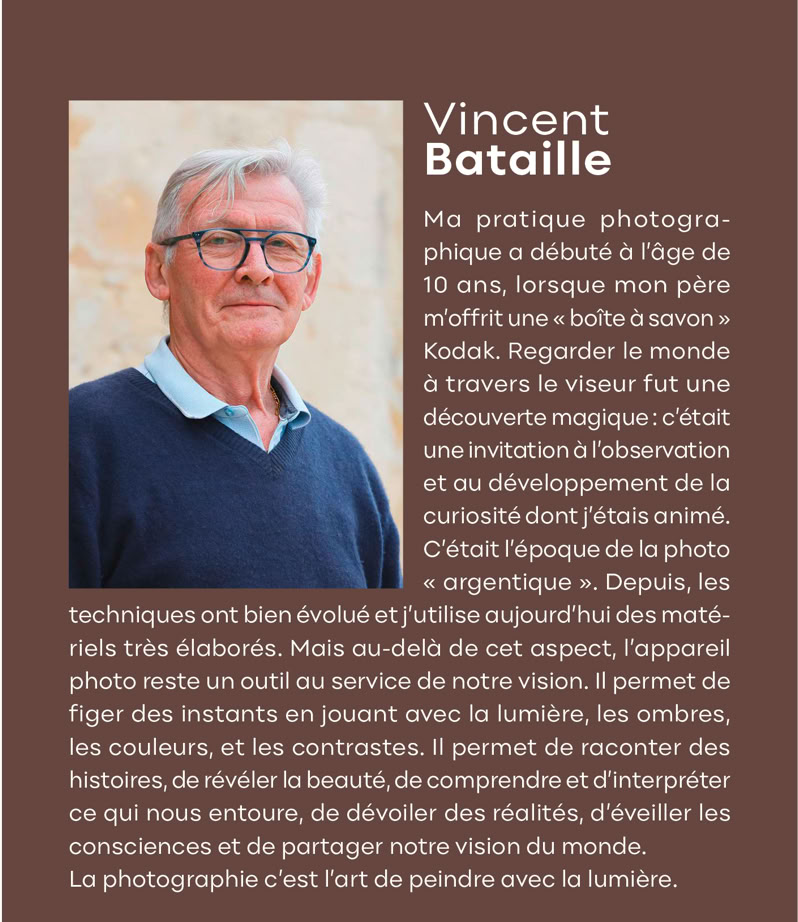 Vincent
Bataille

Ma pratique photographique a débuté à l'âge de 10 ans, lorsque mon père m'offrit une « boîte à savon » Kodak. Regarder le monde à travers le viseur fut une découverte magique : c'était une invitation à l'observation et au développement de la curiosité dont j'étais animé. C'était l'époque de la photo « argentique ». Depuis, les techniques ont bien évolué et j'utilise aujourd'hui des matériels très élaborés. Mais au-delà de cet aspect, l'appareil photo reste un outil au service de notre vision. Il permet de figer des instants en jouant avec la lumière, les ombres, les couleurs, et les contrastes. Il permet de raconter des histoires, de révéler la beauté, de comprendre et d'interpréter ce qui nous entoure, de dévoiler des réalités, d'éveiller les consciences et de partager notre vision du monde.
La photographie c'est l'art de peindre avec la lumière.